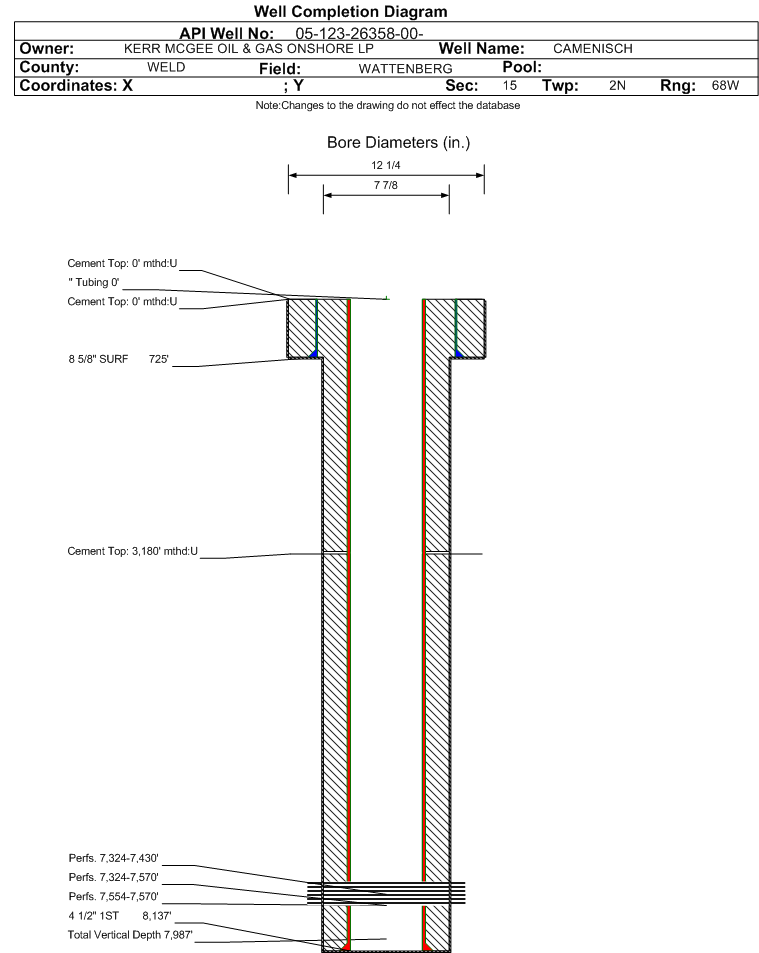 Well Completion Diagram

API Well No: 05-123-26358-00-

Owner: KERR MCGEE OIL & GAS ONSHORE LP Well Name: CAMENISCH

County: WELD Field: WATTENBERG Pool:

Coordinates: X ; Y Sec: 15 Twp: 2N Rng: 68W

Note:Changes to the drawing do not effect the database

Bore Diameters (in.)

12 1/4

7 7/8

Cement Top: 0' mthd:U

" Tubing 0'

Cement Top: 0' mthd:U

8 5/8" SURF 725'

Cement Top: 3,180' mthd:U

Perfs. 7,324-7,430'

Perfs. 7,324-7,570'

Perfs. 7,554-7,570'

4 1/2" 1ST 8,137'

Total Vertical Depth 7,987'